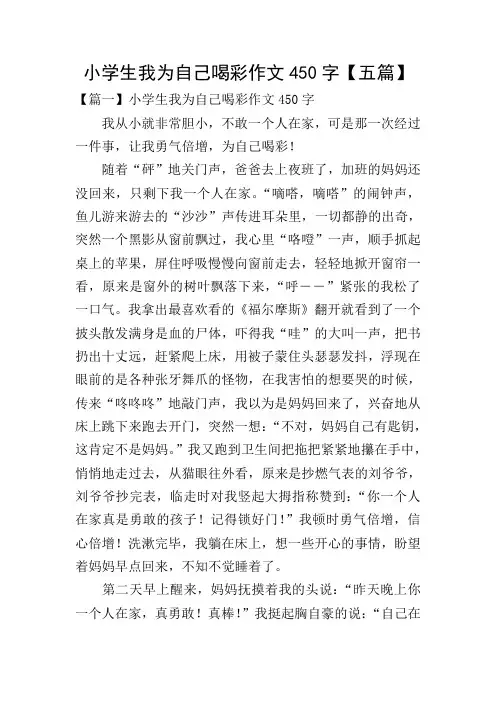 小学生我为自己喝彩作文 450 字【五篇】

【篇一】小学生我为自己喝彩作文 450 字

我从小就非常胆小，不敢一个人在家，可是那一次经过一件事，让我勇气倍增，为自己喝彩！

随着“砰”地关门声，爸爸去上夜班了，加班的妈妈还没回来，只剩下我一个人在家。“嘀嗒，嘀嗒”的闹钟声，鱼儿游来游去的“沙沙”声传进耳朵里，一切都静的出奇，突然一个黑影从窗前飘过，我心里“咯噔”一声，顺手抓起桌上的苹果，屏住呼吸慢慢向窗前走去，轻轻地掀开窗帘一看，原来是窗外的树叶飘落下来，“呼——”紧张的我松了一口气。我拿出最喜欢看的《福尔摩斯》翻开就看到了一个披头散发满身是血的尸体，吓得我“哇”的大叫一声，把书扔出十丈远，赶紧爬上床，用被子蒙住头瑟瑟发抖，浮现在眼前的是各种张牙舞爪的怪物，在我害怕的想要哭的时候，传来“咚咚咚”地敲门声，我以为是妈妈回来了，兴奋地从床上跳下来跑去开门，突然一想：“不对，妈妈自己有匙钥，这肯定不是妈妈。”我又跑到卫生间把拖把紧紧地攥在手中，悄悄地走过去，从猫眼往外看，原来是抄燃气表的刘爷爷，刘爷爷抄完表，临走时对我竖起大拇指称赞到：“你一个人在家真是勇敢的孩子！记得锁好门！”我顿时勇气倍增，信心倍增！洗漱完毕，我躺在床上，想一些开心的事情，盼望着妈妈早点回来，不知不觉睡着了。

第二天早上醒来，妈妈抚摸着我的头说：“昨天晚上你一个人在家，真勇敢！真棒！”我挺起胸自豪的说：“自己在